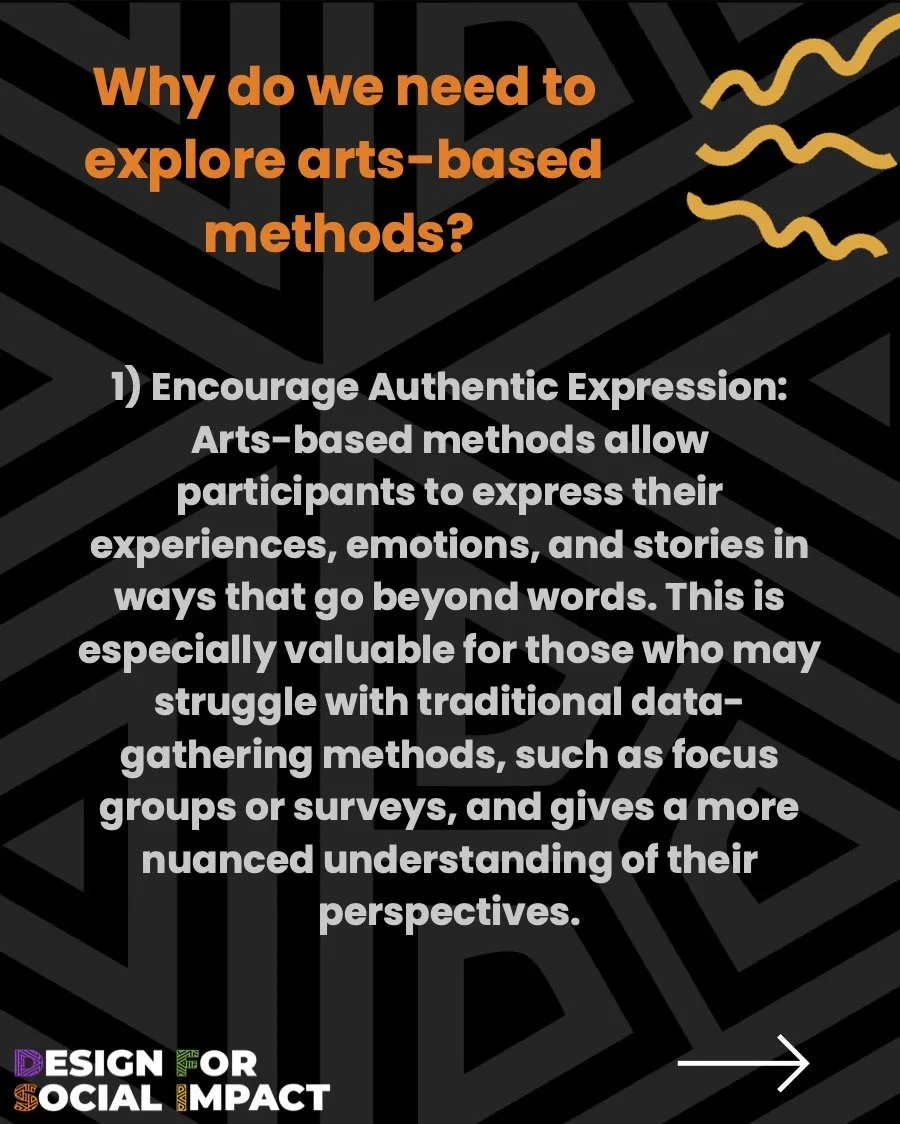 Why do we need to explore arts-based methods?

1) Encourage Authentic Expression: Arts-based methods allow participants to express their experiences, emotions, and stories in ways that go beyond words. This is especially valuable for those who may struggle with traditional data-gathering methods, such as focus groups or surveys, and gives a more nuanced understanding of their perspectives.

DESIGN FOR
SOCIAL IMPACT

→